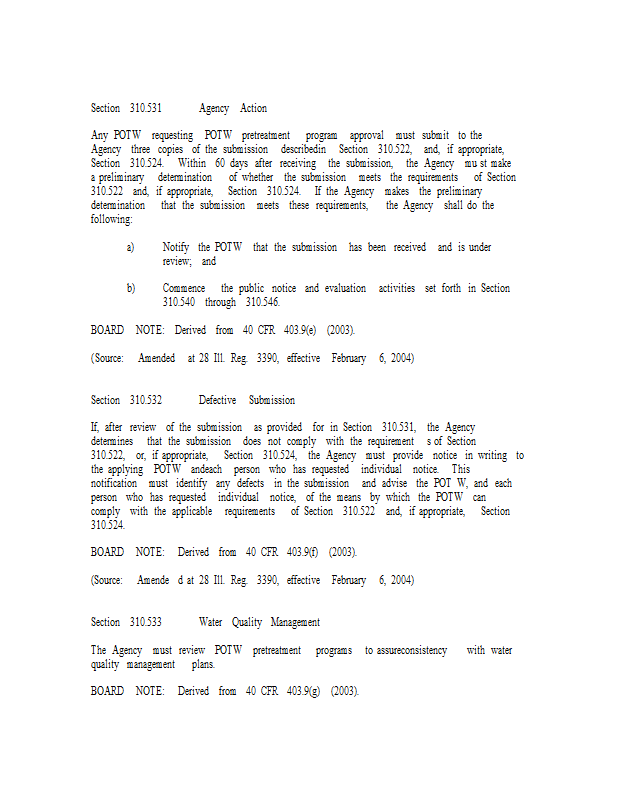 Section 310.531 Agency Action

Any POTW requesting POTW pretreatment program approval must submit to the Agency three copies of the submission describedin Section 310.522, and, if appropriate, Section 310.524. Within 60 days after receiving the submission, the Agency mu st make a preliminary determination of whether the submission meets the requirements of Section 310.522 and, if appropriate, Section 310.524. If the Agency makes the preliminary determination that the submission meets these requirements, the Agency shall do the following:

a) Notify the POTW that the submission has been received and is under review; and

b) Commence the public notice and evaluation activities set forth in Section 310.540 through 310.546.

BOARD NOTE: Derived from 40 CFR 403.9(e) (2003).

(Source: Amended at 28 Ill. Reg. 3390, effective February 6, 2004)

Section 310.532 Defective Submission

If, after review of the submission as provided for in Section 310.531, the Agency determines that the submission does not comply with the requirement s of Section 310.522, or, if appropriate, Section 310.524, the Agency must provide notice in writing to the applying POTW andeach person who has requested individual notice. This notification must identify any defects in the submission and advise the POT W, and each person who has requested individual notice, of the means by which the POTW can comply with the applicable requirements of Section 310.522 and, if appropriate, Section 310.524.

BOARD NOTE: Derived from 40 CFR 403.9(f) (2003).

(Source: Amende d at 28 Ill. Reg. 3390, effective February 6, 2004)

Section 310.533 Water Quality Management

The Agency must review POTW pretreatment programs to assureconsistency with water quality management plans.

BOARD NOTE: Derived from 40 CFR 403.9(g) (2003).